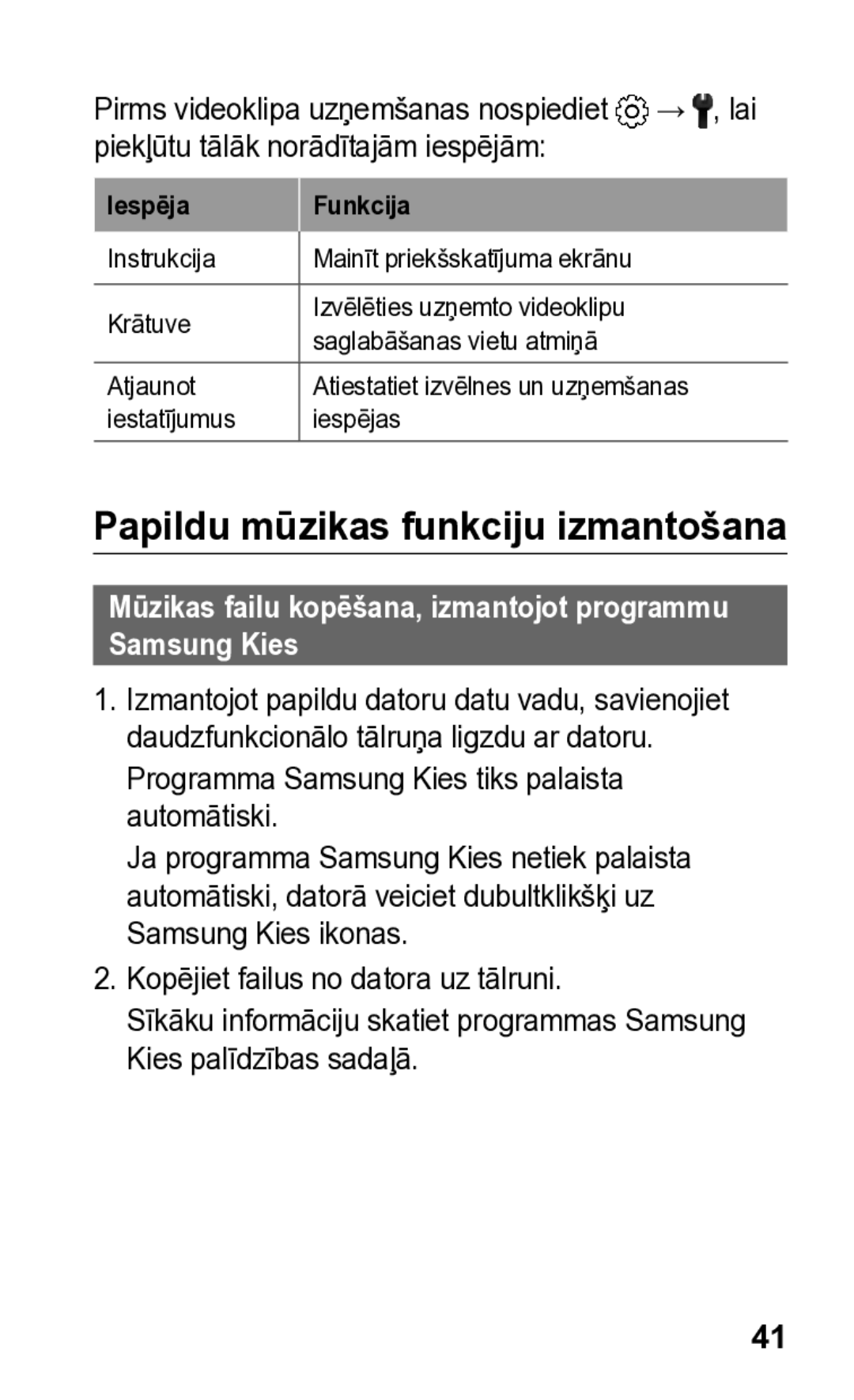 Pirms videoklipa uzņemšanas nospiediet → , lai piekļūtu tālāk norādītajām iespējām:

| Iespēja | Funkcija |
|---|---|
| Instrukcija | Mainīt priekšskatījuma ekrānu |
| Krātuve | Izvēlēties uzņemto videoklipu saglabāšanas vietu atmiņā |
| Atjaunot iestatījumus | Atiestatiet izvēlnes un uzņemšanas iespējas |

Papildu mūzikas funkciju izmantošana

Mūzikas failu kopēšana, izmantojot programmu Samsung Kies

1. Izmantojot papildu datoru datu vadu, savienojiet daudzfunkcionālo tālruņa ligzdu ar datoru.

Programma Samsung Kies tiks palaista automātiski.

Ja programma Samsung Kies netiek palaista automātiski, datorā veiciet dubultklikšķi uz Samsung Kies ikonas.

2. Kopējiet failus no datora uz tālruni.

Sīkāku informāciju skatiet programmas Samsung Kies palīdzības sadaļā.

41